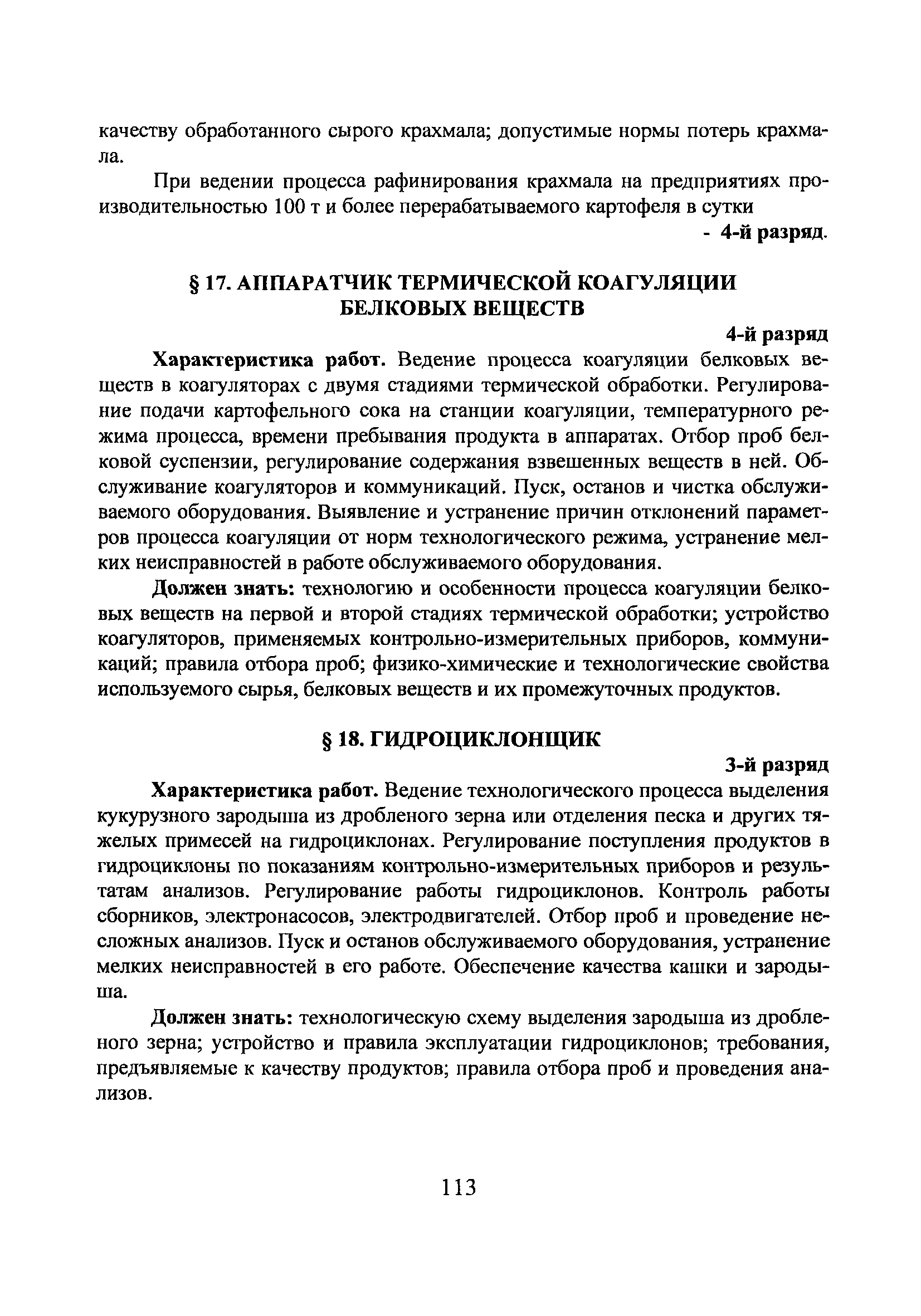 качеству обработанного сырого крахмала; допустимые нормы потерь крахмала.

При ведении процесса рафинирования крахмала на предприятиях производительностью 100 т и более перерабатываемого картофеля в сутки

- 4-й разряд.

§ 17. АППАРАТЧИК ТЕРМИЧЕСКОЙ КОАГУЛЯЦИИ БЕЛКОВЫХ ВЕЩЕСТВ

4-й разряд

Характеристика работ. Ведение процесса коагуляции белковых веществ в коагуляторах с двумя стадиями термической обработки. Регулирование подачи картофельного сока на станции коагуляции, температурного режима процесса, времени пребывания продукта в аппаратах. Отбор проб белковой суспензии, регулирование содержания взвешенных веществ в ней. Обслуживание коагуляторов и коммуникаций. Пуск, останов и чистка обслуживаемого оборудования. Выявление и устранение причин отклонений параметров процесса коагуляции от норм технологического режима, устранение мелких неисправностей в работе обслуживаемого оборудования.

Должен знать: технологию и особенности процесса коагуляции белковых веществ на первой и второй стадиях термической обработки; устройство коагуляторов, применяемых контрольно-измерительных приборов, коммуникаций; правила отбора проб; физико-химические и технологические свойства используемого сырья, белковых веществ и их промежуточных продуктов.

§ 18. ГИДРОЦИКЛОНЩИК

3-й разряд

Характеристика работ. Ведение технологического процесса выделения кукурузного зародыша из дробленого зерна или отделения песка и других тяжелых примесей на гидроциклонах. Регулирование поступления продуктов в гидроциклоны по показаниям контрольно-измерительных приборов и результатам анализов. Регулирование работы гидроциклонов. Контроль работы сборников, электронасосов, электродвигателей. Отбор проб и проведение несложных анализов. Пуск и останов обслуживаемого оборудования, устранение мелких неисправностей в его работе. Обеспечение качества кашки и зародыша.

Должен знать: технологическую схему выделения зародыша из дробленого зерна; устройство и правила эксплуатации гидроциклонов; требования, предъявляемые к качеству продуктов; правила отбора проб и проведения анализов.

113